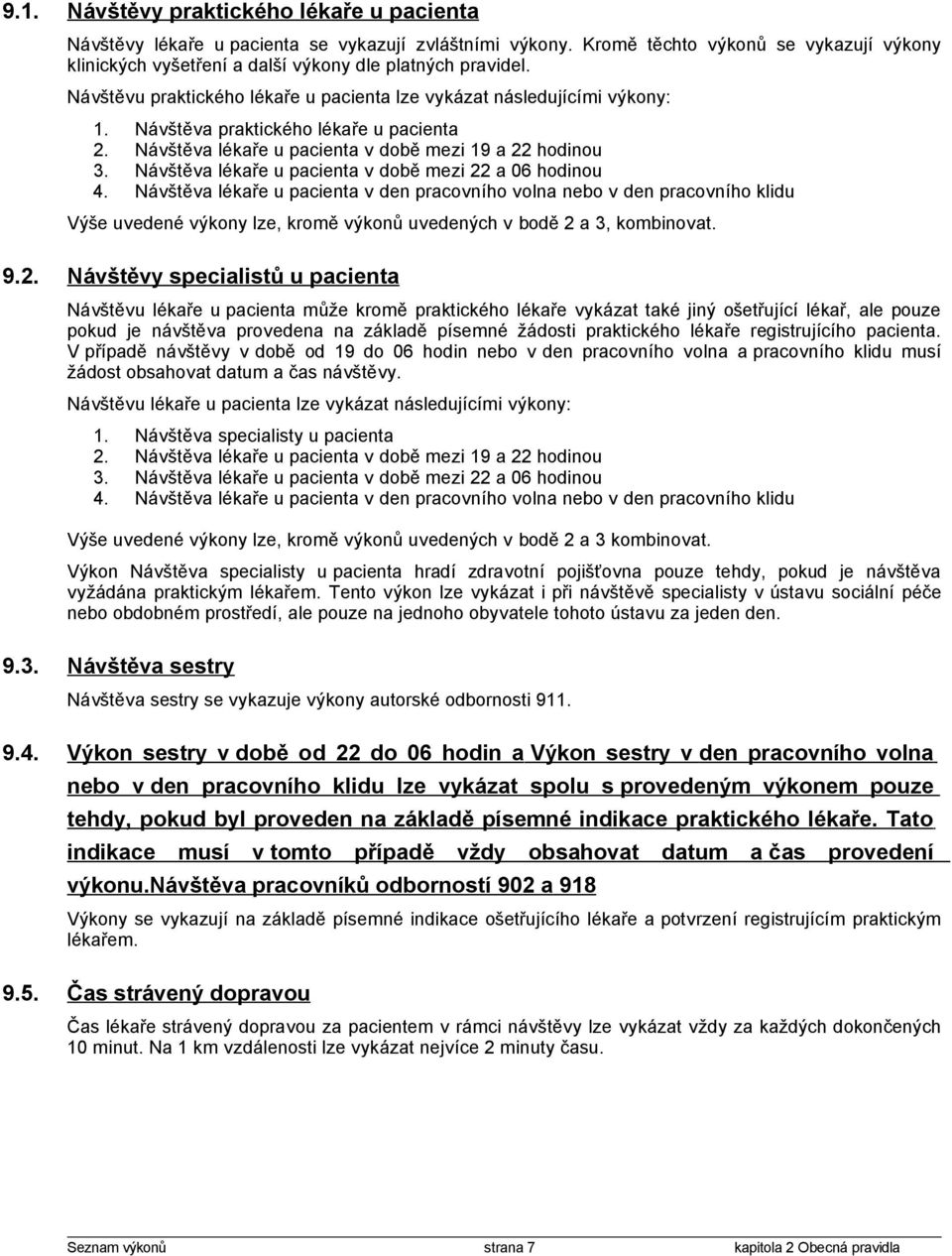 9.1. Návštěvy praktického lékaře u pacienta

Návštěvy lékaře u pacienta se vykazují zvláštními výkony. Kromě těchto výkonů se vykazují výkony klinických vyšetření a další výkony dle platných pravidel.

Návštěvu praktického lékaře u pacienta lze vykázat následujícími výkony:

1. Návštěva praktického lékaře u pacienta
2. Návštěva lékaře u pacienta v době mezi 19 a 22 hodinou
3. Návštěva lékaře u pacienta v době mezi 22 a 06 hodinou
4. Návštěva lékaře u pacienta v den pracovního volna nebo v den pracovního klidu

Výše uvedené výkony lze, kromě výkonů uvedených v bodě 2 a 3, kombinovat.

9.2. Návštěvy specialistů u pacienta

Návštěvu lékaře u pacienta může kromě praktického lékaře vykázat také jiný ošetřující lékař, ale pouze pokud je návštěva provedena na základě písemné žádosti praktického lékaře registrujícího pacienta. V případě návštěvy v době od 19 do 06 hodin nebo v den pracovního volna a pracovního klidu musí žádost obsahovat datum a čas návštěvy.

Návštěvu lékaře u pacienta lze vykázat následujícími výkony:

1. Návštěva specialisty u pacienta
2. Návštěva lékaře u pacienta v době mezi 19 a 22 hodinou
3. Návštěva lékaře u pacienta v době mezi 22 a 06 hodinou
4. Návštěva lékaře u pacienta v den pracovního volna nebo v den pracovního klidu

Výše uvedené výkony lze, kromě výkonů uvedených v bodě 2 a 3 kombinovat.

Výkon Návštěva specialisty u pacienta hradí zdravotní pojišťovna pouze tehdy, pokud je návštěva vyžádána praktickým lékařem. Tento výkon lze vykázat i při návštěvě specialisty v ústavu sociální péče nebo obdobném prostředí, ale pouze na jednoho obyvatele tohoto ústavu za jeden den.

9.3. Návštěva sestry

Návštěva sestry se vykazuje výkony autorské odbornosti 911.

9.4. Výkon sestry v době od 22 do 06 hodin a Výkon sestry v den pracovního volna nebo v den pracovního klidu lze vykázat spolu s provedeným výkonem pouze tehdy, pokud byl proveden na základě písemné indikace praktického lékaře. Tato indikace musí v tomto případě vždy obsahovat datum a čas provedení výkonu.Návštěva pracovníků odborností 902 a 918

Výkony se vykazují na základě písemné indikace ošetřujícího lékaře a potvrzení registrujícím praktickým lékařem.

9.5. Čas strávený dopravou

Čas lékaře strávený dopravou za pacientem v rámci návštěvy lze vykázat vždy za každých dokončených 10 minut. Na 1 km vzdálenosti lze vykázat nejvíce 2 minuty času.

Seznam výkonů strana 7 kapitola 2 Obecná pravidla